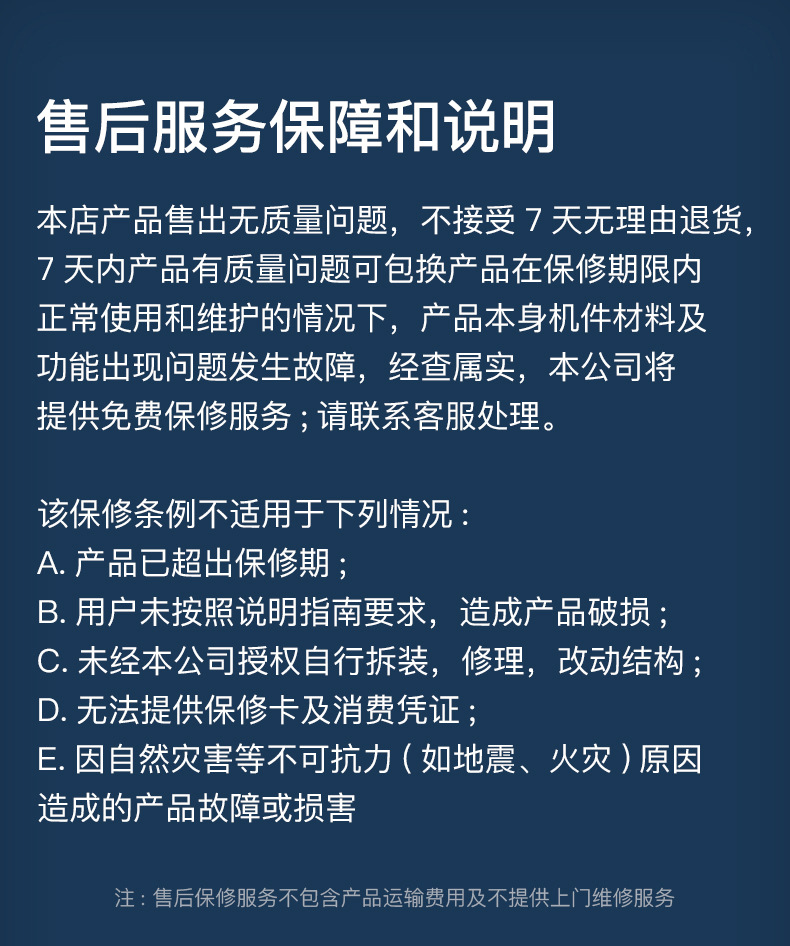 售后服务保障和说明

本店产品售出无质量问题，不接受 7 天无理由退货，7 天内产品有质量问题可包换产品在保修期限内正常使用和维护的情况下，产品本身机件材料及功能出现问题发生故障，经查属实，本公司将提供免费保修服务；请联系客服处理。

该保修条例不适用于下列情况：
A. 产品已超出保修期；
B. 用户未按照说明指南要求，造成产品破损；
C. 未经本公司授权自行拆装，修理，改动结构；
D. 无法提供保修卡及消费凭证；
E. 因自然灾害等不可抗力（如地震、火灾）原因造成的产品故障或损害

注：售后保修服务不包含产品运输费用及不提供上门维修服务